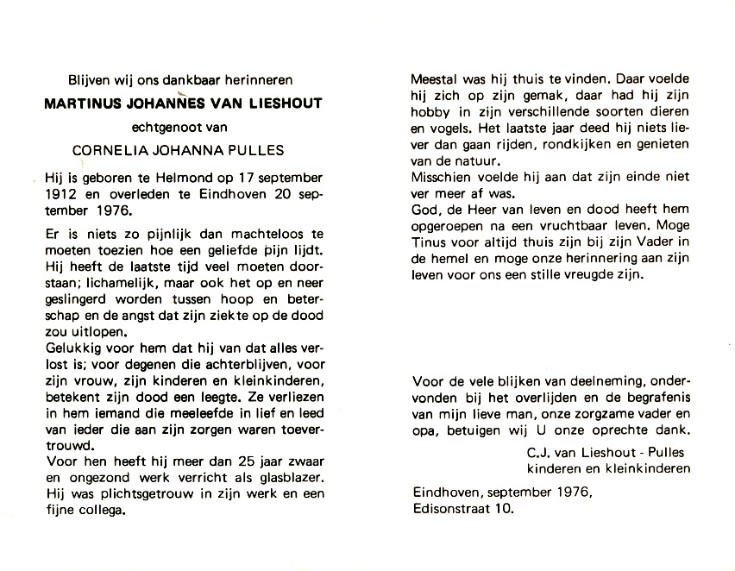 Blijven wij ons dankbaar herinneren

MARTINUS JOHANNES VAN LIESHOUT

echtgenoot van

CORNELIA JOHANNA PULLES

Hij is geboren te Helmond op 17 september 1912 en overleden te Eindhoven 20 september 1976.

Er is niets zo pijnlijk dan machteloos te moeten toezien hoe een geliefde pijn lijdt. Hij heeft de laatste tijd veel moeten doorstaan; lichamelijk, maar ook het op en neer geslingerd worden tussen hoop en beterschap en de angst dat zijn ziekte op de dood zou uitlopen.
Gelukkig voor hem dat hij van dat alles verlost is; voor degenen die achterblijven, voor zijn vrouw, zijn kinderen en kleinkinderen, betekent zijn dood een leegte. Ze verliezen in hem iemand die meeleefde in lief en leed van ieder die aan zijn zorgen waren toevertrouwd.
Voor hen heeft hij meer dan 25 jaar zwaar en ongezond werk verricht als glasblazer. Hij was plichtsgetrouw in zijn werk en een fijne collega.

Meestal was hij thuis te vinden. Daar voelde hij zich op zijn gemak, daar had hij zijn hobby in zijn verschillende soorten dieren en vogels. Het laatste jaar deed hij niets liever dan gaan rijden, rondkijken en genieten van de natuur.
Misschien voelde hij aan dat zijn einde niet ver meer af was.
God, de Heer van leven en dood heeft hem opgeroepen na een vruchtbaar leven. Moge Tinus voor altijd thuis zijn bij zijn Vader in de hemel en moge onze herinnering aan zijn leven voor ons een stille vreugde zijn.

Voor de vele blijken van deelneming, ondervonden bij het overlijden en de begrafenis van mijn lieve man, onze zorgzame vader en opa, betuigen wij U onze oprechte dank.

C.J. van Lieshout - Pulles
kinderen en kleinkinderen

Eindhoven, september 1976,
Edisonstraat 10.